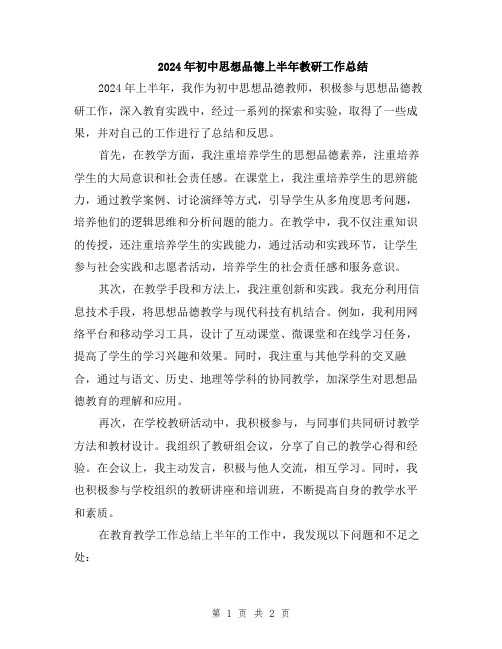 2024年初中思想品德上半年教研工作总结

2024年上半年，我作为初中思想品德教师，积极参与思想品德教研工作，深入教育实践中，经过一系列的探索和实验，取得了一些成果，并对自己的工作进行了总结和反思。

首先，在教学方面，我注重培养学生的思想品德素养，注重培养学生的大局意识和社会责任感。在课堂上，我注重培养学生的思辨能力，通过教学案例、讨论演绎等方式，引导学生从多角度思考问题，培养他们的逻辑思维和分析问题的能力。在教学中，我不仅注重知识的传授，还注重培养学生的实践能力，通过活动和实践环节，让学生参与社会实践和志愿者活动，培养学生的社会责任感和服务意识。

其次，在教学手段和方法上，我注重创新和实践。我充分利用信息技术手段，将思想品德教学与现代科技有机结合。例如，我利用网络平台和移动学习工具，设计了互动课堂、微课堂和在线学习任务，提高了学生的学习兴趣和效果。同时，我注重与其他学科的交叉融合，通过与语文、历史、地理等学科的协同教学，加深学生对思想品德教育的理解和应用。

再次，在学校教研活动中，我积极参与，与同事们共同研讨教学方法和教材设计。我组织了教研组会议，分享了自己的教学心得和经验。在会议上，我主动发言，积极与他人交流，相互学习。同时，我也积极参与学校组织的教研讲座和培训班，不断提高自身的教学水平和素质。

在教育教学工作总结上半年的工作中，我发现以下问题和不足之处：

第 1 页 共 2 页